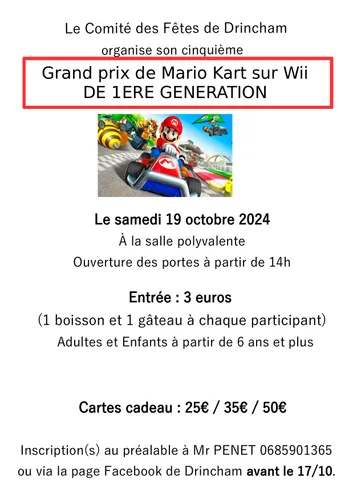 Le Comité des Fêtes de Drincham

organise son cinquième

Grand prix de Mario Kart sur Wii
DE 1ERE GENERATION

Le samedi 19 octobre 2024

À la salle polyvalente

Ouverture des portes à partir de 14h

Entrée : 3 euros

(1 boisson et 1 gâteau à chaque participant)

Adultes et Enfants à partir de 6 ans et plus

Cartes cadeau : 25€ / 35€ / 50€

Inscription(s) au préalable à Mr PENET 0685901365
ou via la page Facebook de Drincham avant le 17/10.